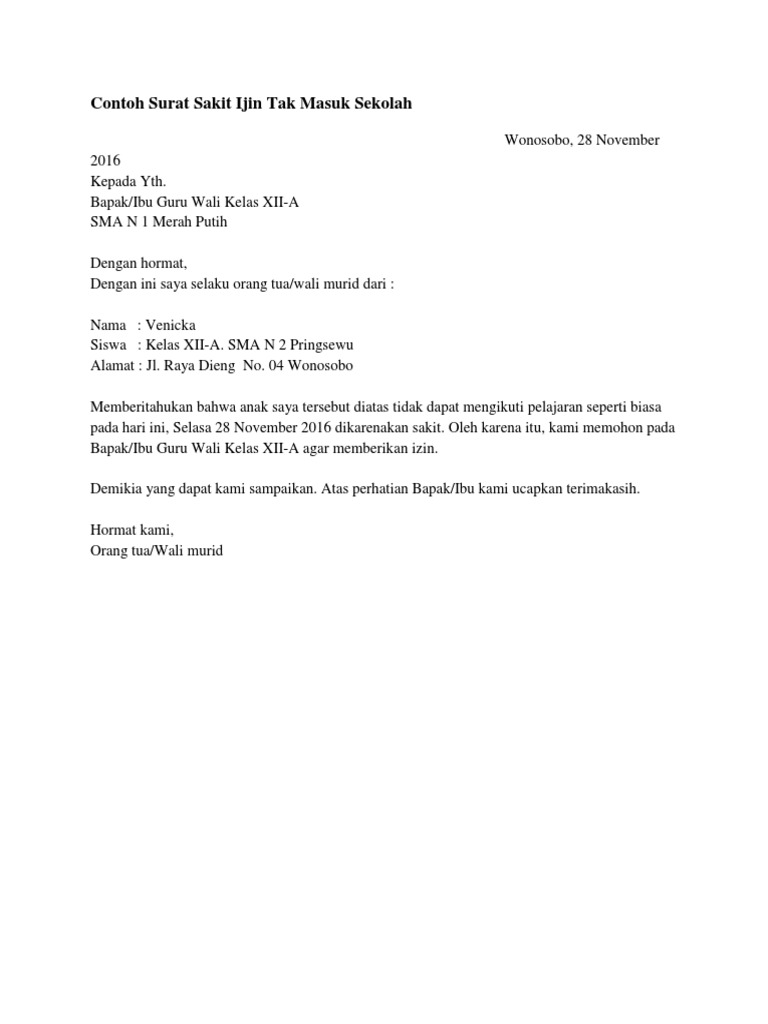 Contoh Surat Sakit Ijin Tak Masuk Sekolah

Wonosobo, 28 November 2016

Kepada Yth.
Bapak/Ibu Guru Wali Kelas XII-A
SMA N 1 Merah Putih

Dengan hormat,
Dengan ini saya selaku orang tua/wali murid dari :

Nama : Venicka
Siswa : Kelas XII-A. SMA N 2 Pringsewu
Alamat : Jl. Raya Dieng No. 04 Wonosobo

Memberitahukan bahwa anak saya tersebut diatas tidak dapat mengikuti pelajaran seperti biasa pada hari ini, Selasa 28 November 2016 dikarenakan sakit. Oleh karena itu, kami memohon pada Bapak/Ibu Guru Wali Kelas XII-A agar memberikan izin.

Demikia yang dapat kami sampaikan. Atas perhatian Bapak/Ibu kami ucapkan terimakasih.

Hormat kami,
Orang tua/Wali murid